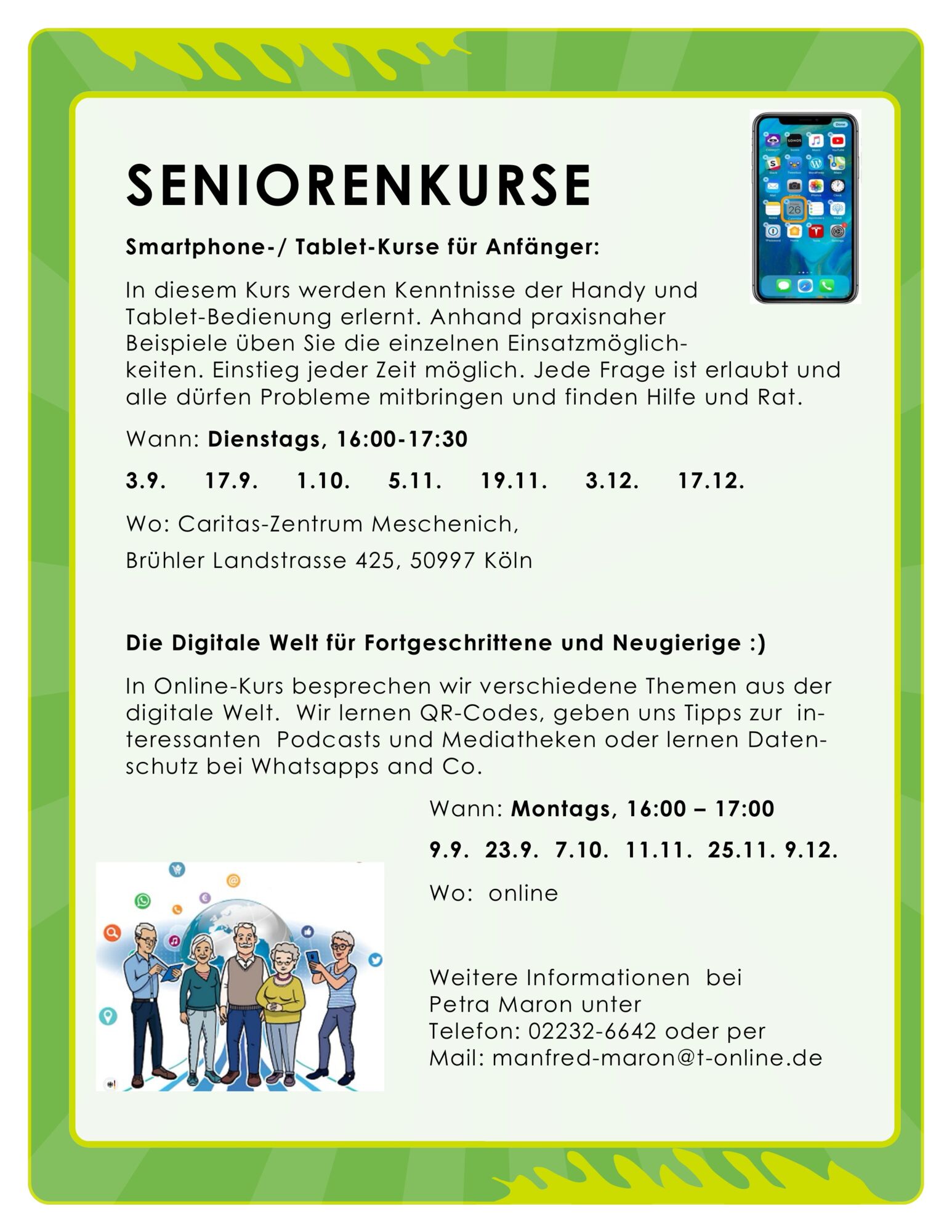 SENIORENKURSE

Smartphone-/ Tablet-Kurse für Anfänger:

In diesem Kurs werden Kenntnisse der Handy und Tablet-Bedienung erlernt. Anhand praxisnaher Beispiele üben Sie die einzelnen Einsatzmöglichkeiten. Einstieg jeder Zeit möglich. Jede Frage ist erlaubt und alle dürfen Probleme mitbringen und finden Hilfe und Rat.

Wann: Dienstags, 16:00-17:30

3.9. 17.9. 1.10. 5.11. 19.11. 3.12. 17.12.

Wo: Caritas-Zentrum Meschenich,

Brühler Landstrasse 425, 50997 Köln

Die Digitale Welt für Fortgeschrittene und Neugierige :)

In Online-Kurs besprechen wir verschiedene Themen aus der digitale Welt. Wir lernen QR-Codes, geben uns Tipps zur interessanten Podcasts und Mediatheken oder lernen Datenschutz bei Whatsapps and Co.

Wann: Montags, 16:00 – 17:00

9.9. 23.9. 7.10. 11.11. 25.11. 9.12.

Wo: online

Weitere Informationen bei
Petra Maron unter
Telefon: 02232-6642 oder per
Mail: manfred-maron@t-online.de